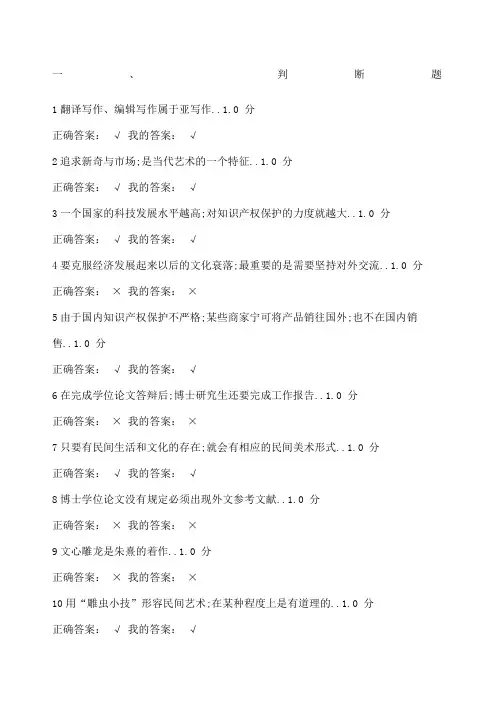 一、判断题

1 翻译写作、编辑写作属于亚写作..1.0 分

正确答案： √ 我的答案： √

2 追求新奇与市场;是当代艺术的一个特征..1.0 分

正确答案： √ 我的答案： √

3 一个国家的科技发展水平越高;对知识产权保护的力度就越大..1.0 分

正确答案： √ 我的答案： √

4 要克服经济发展起来以后的文化衰落;最重要的是需要坚持对外交流..1.0 分

正确答案： × 我的答案： ×

5 由于国内知识产权保护不严格;某些商家宁可将产品销往国外;也不在国内销售..1.0 分

正确答案： √ 我的答案： √

6 在完成学位论文答辩后;博士研究生还要完成工作报告..1.0 分

正确答案： × 我的答案： ×

7 只要有民间生活和文化的存在;就会有相应的民间美术形式..1.0 分

正确答案： √ 我的答案： √

8 博士学位论文没有规定必须出现外文参考文献..1.0 分

正确答案： × 我的答案： ×

9 文心雕龙是朱熹的著作..1.0 分

正确答案： × 我的答案： ×

10 用“雕虫小技”形容民间艺术;在某种程度上是有道理的..1.0 分

正确答案： √ 我的答案： √